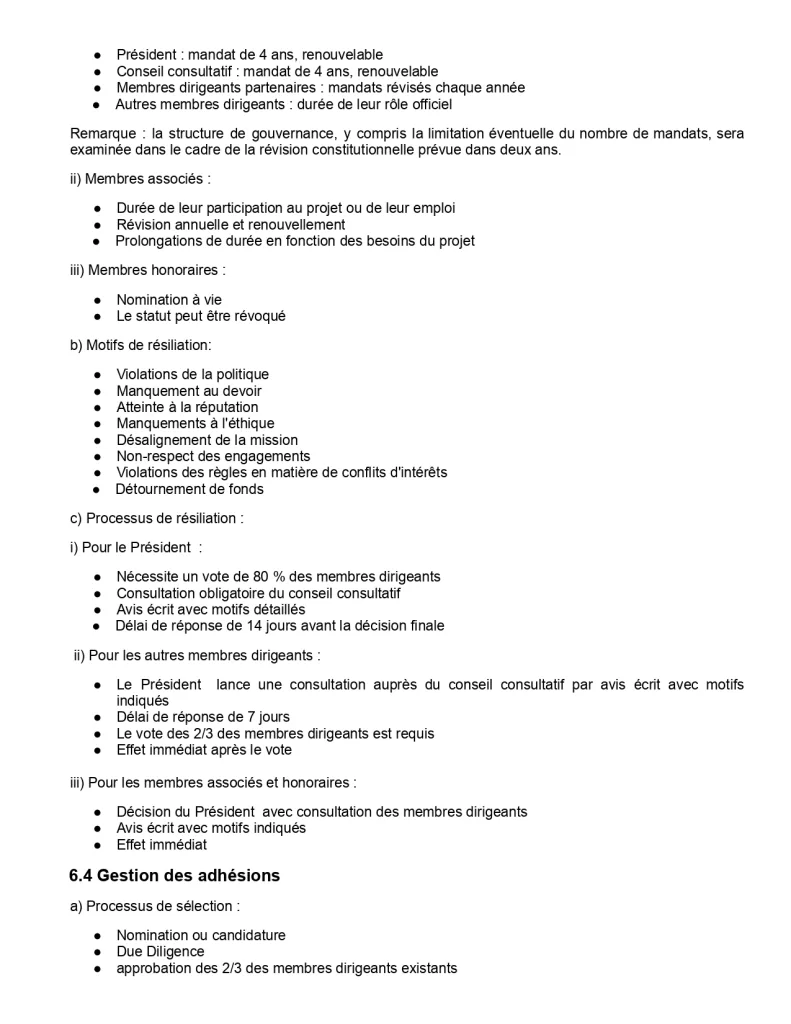 ● Président : mandat de 4 ans, renouvelable
● Conseil consultatif : mandat de 4 ans, renouvelable
● Membres dirigeants partenaires : mandats révisés chaque année
● Autres membres dirigeants : durée de leur rôle officiel

Remarque : la structure de gouvernance, y compris la limitation éventuelle du nombre de mandats, sera examinée dans le cadre de la révision constitutionnelle prévue dans deux ans.

ii) Membres associés :

● Durée de leur participation au projet ou de leur emploi
● Révision annuelle et renouvellement
● Prolongations de durée en fonction des besoins du projet

iii) Membres honoraires :

● Nomination à vie
● Le statut peut être révoqué

b) Motifs de résiliation:

● Violations de la politique
● Manquement au devoir
● Atteinte à la réputation
● Manquements à l'éthique
● Désalignement de la mission
● Non-respect des engagements
● Violations des règles en matière de conflits d'intérêts
● Détournement de fonds

c) Processus de résiliation :

i) Pour le Président :

● Nécessite un vote de 80 % des membres dirigeants
● Consultation obligatoire du conseil consultatif
● Avis écrit avec motifs détaillés
● Délai de réponse de 14 jours avant la décision finale

ii) Pour les autres membres dirigeants :

● Le Président lance une consultation auprès du conseil consultatif par avis écrit avec motifs indiqués
● Délai de réponse de 7 jours
● Le vote des 2/3 des membres dirigeants est requis
● Effet immédiat après le vote

iii) Pour les membres associés et honoraires :

● Décision du Président avec consultation des membres dirigeants
● Avis écrit avec motifs indiqués
● Effet immédiat

6.4 Gestion des adhésions

a) Processus de sélection :

● Nomination ou candidature
● Due Diligence
● approbation des 2/3 des membres dirigeants existants